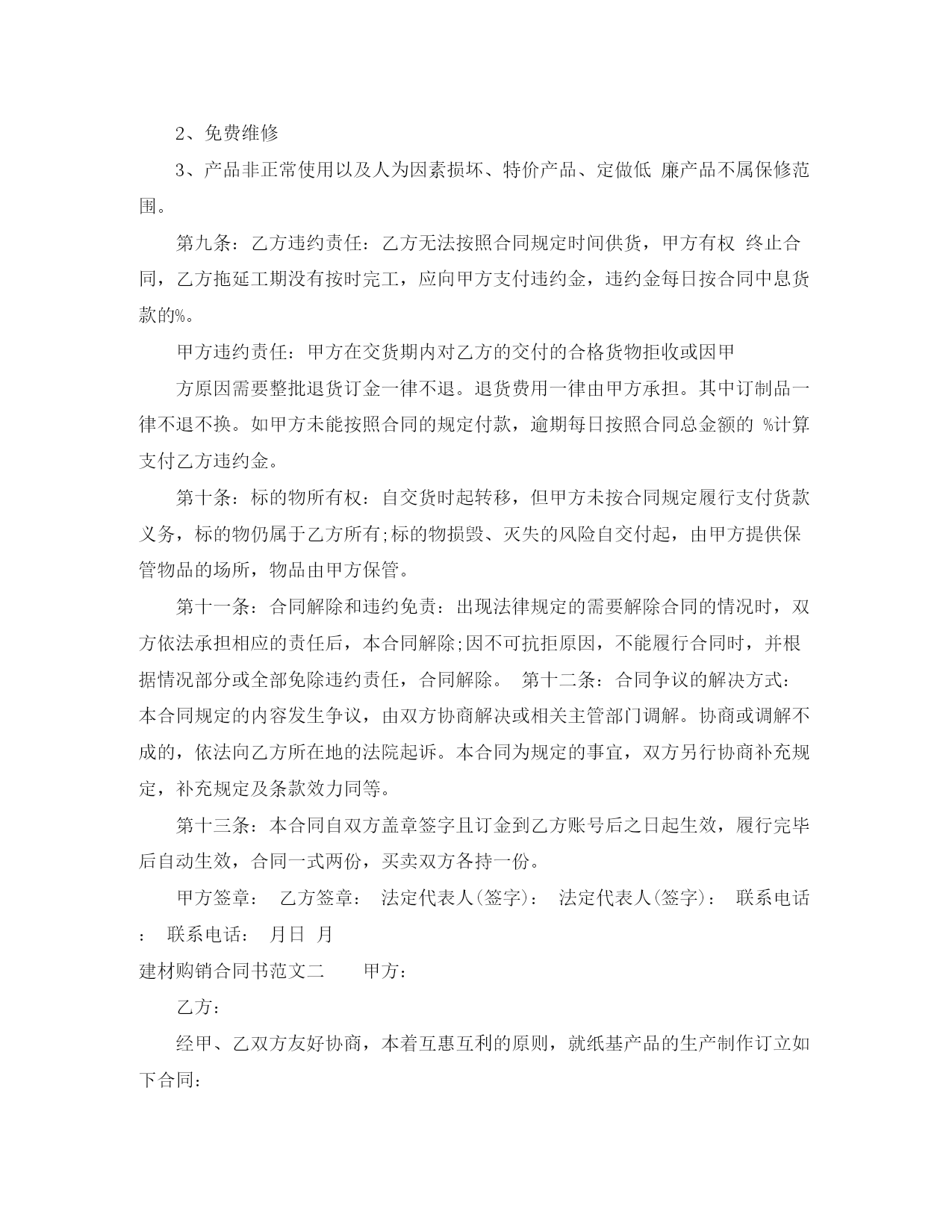 2、免费维修

3、产品非正常使用以及人为因素损坏、特价产品、定做低 廉产品不属保修范围。

第九条：乙方违约责任：乙方无法按照合同规定时间供货，甲方有权 终止合同，乙方拖延工期没有按时完工，应向甲方支付违约金，违约金每日按合同中息货款的%。

甲方违约责任：甲方在交货期内对乙方的交付的合格货物拒收或因甲

方原因需要整批退货订金一律不退。退货费用一律由甲方承担。其中订制品一律不退不换。如甲方未能按照合同的规定付款，逾期每日按照合同总金额的 %计算支付乙方违约金。

第十条：标的物所有权：自交货时起转移，但甲方未按合同规定履行支付货款义务，标的物仍属于乙方所有;标的物损毁、灭失的风险自交付起，由甲方提供保管物品的场所，物品由甲方保管。

第十一条：合同解除和违约免责：出现法律规定的需要解除合同的情况时，双方依法承担相应的责任后，本合同解除;因不可抗拒原因，不能履行合同时，并根据情况部分或全部免除违约责任，合同解除。 第十二条：合同争议的解决方式：本合同规定的内容发生争议，由双方协商解决或相关主管部门调解。协商或调解不成的，依法向乙方所在地的法院起诉。本合同为规定的事宜，双方另行协商补充规定，补充规定及条款效力同等。

第十三条：本合同自双方盖章签字且订金到乙方账号后之日起生效，履行完毕后自动生效，合同一式两份，买卖双方各持一份。

甲方签章： 乙方签章： 法定代表人(签字)： 法定代表人(签字)： 联系电话： 联系电话： 月日 月

建材购销合同书范文二 甲方：

乙方：

经甲、乙双方友好协商，本着互惠互利的原则，就纸基产品的生产制作订立如下合同：